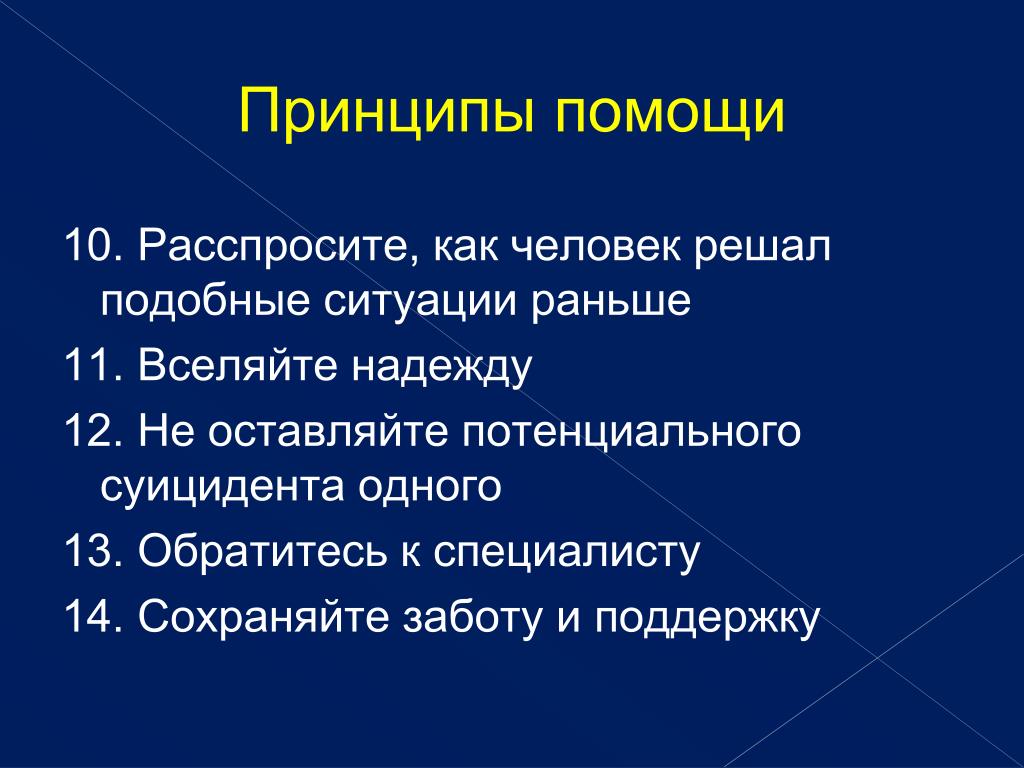 Принципы помощи

10. Расспросите, как человек решал подобные ситуации раньше

11. Вселяйте надежду

12. Не оставляйте потенциального суицидента одного

13. Обратитесь к специалисту

14. Сохраняйте заботу и поддержку